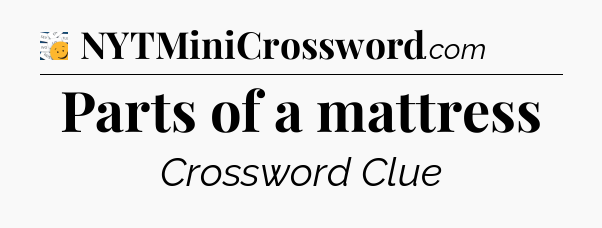 NYTMiniCrossword.com

Parts of a mattress

Crossword Clue